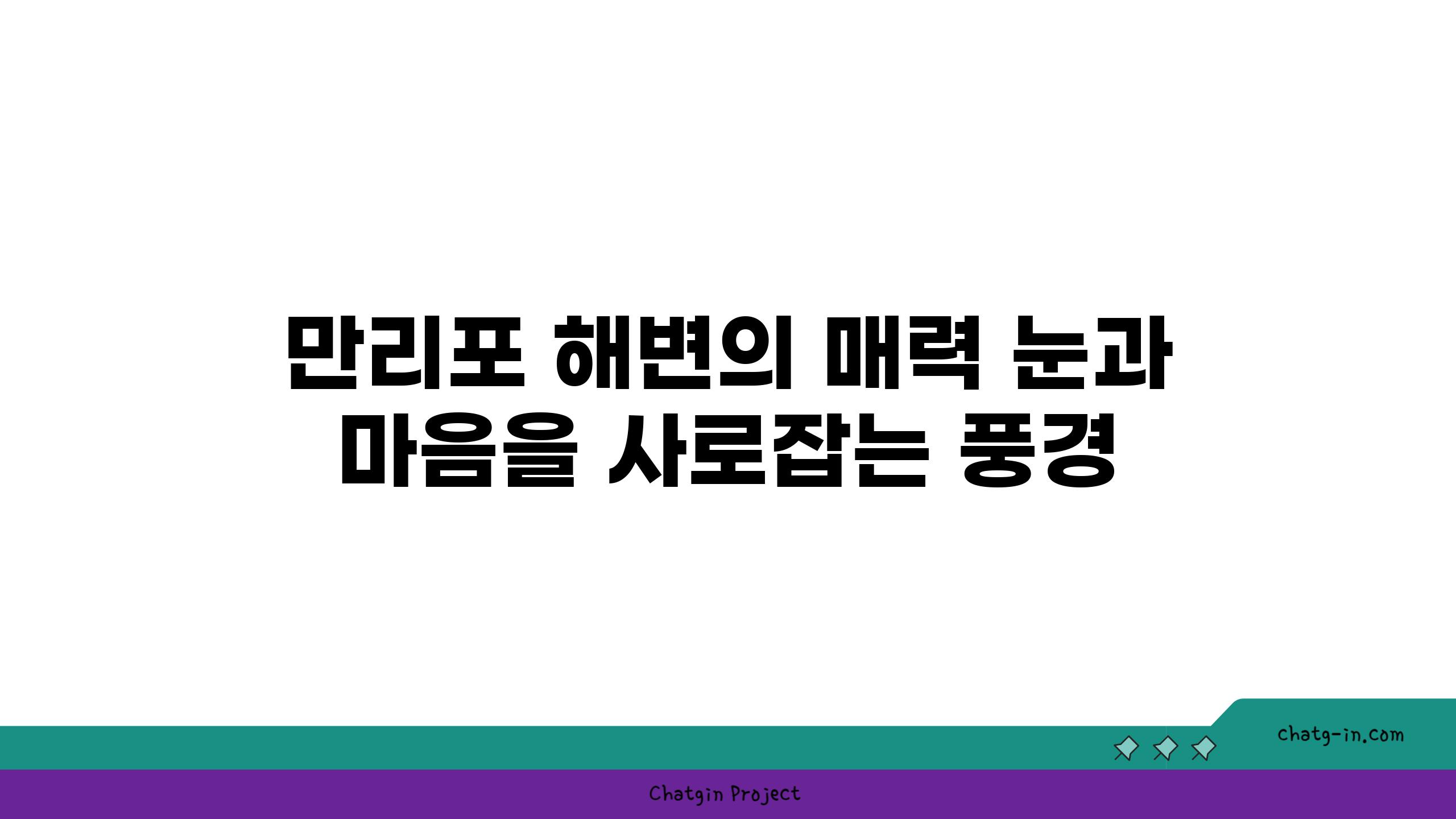 만리포 해변의 매력 눈과 마음을 사로잡는 풍경

chatg-in.com

Chatgin Project